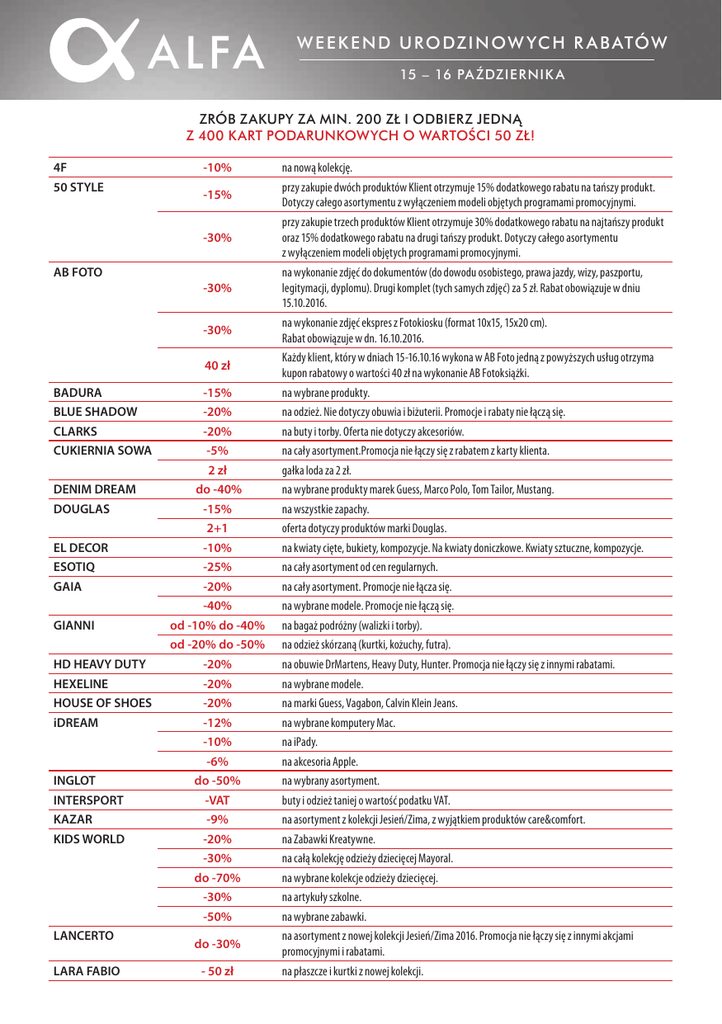 ALFA

WEEKEND URODZINOWYCH RABATÓW

15 – 16 PAŹDZIERNIKA

ZRÓB ZAKUPY ZA MIN. 200 ZŁ I ODBIERZ JEDNĄ
Z 400 KART PODARUNKOWYCH O WARTOŚCI 50 ZŁ!

| | | |
|---|---|---|
| 4F | -10% | na nową kolekcję. |
| 50 STYLE | -15% | przy zakupie dwóch produktów Klient otrzymuje 15% dodatkowego rabatu na tańszy produkt. Dotyczy całego asortymentu z wyłączeniem modeli objętych programami promocyjnymi. |
| | -30% | przy zakupie trzech produktów Klient otrzymuje 30% dodatkowego rabatu na najtańszy produkt oraz 15% dodatkowego rabatu na drugi tańszy produkt. Dotyczy całego asortymentu z wyłączeniem modeli objętych programami promocyjnymi. |
| AB FOTO | -30% | na wykonanie zdjęć do dokumentów (do dowodu osobistego, prawa jazdy, wizy, paszportu, legitymacji, dyplomu). Drugi komplet (tych samych zdjęć) za 5 zł. Rabat obowiązuje w dniu 15.10.2016. |
| | -30% | na wykonanie zdjęć ekspres z Fotokiosku (format 10x15, 15x20 cm). Rabat obowiązuje w dn. 16.10.2016. |
| | 40 zł | Każdy klient, który w dniach 15-16.10.16 wykona w AB Foto jedną z powyższych usług otrzyma kupon rabatowy o wartości 40 zł na wykonanie AB Fotoksiążki. |
| BADURA | -15% | na wybrane produkty. |
| BLUE SHADOW | -20% | na odzież. Nie dotyczy obuwia i biżuterii. Promocje i rabaty nie łączą się. |
| CLARKS | -20% | na buty i torby. Oferta nie dotyczy akcesoriów. |
| CUKIERNIA SOWA | -5% | na cały asortyment.Promocja nie łączy się z rabatem z karty klienta. |
| | 2 zł | gałka loda za 2 zł. |
| DENIM DREAM | do -40% | na wybrane produkty marek Guess, Marco Polo, Tom Tailor, Mustang. |
| DOUGLAS | -15% | na wszystkie zapachy. |
| | 2+1 | oferta dotyczy produktów marki Douglas. |
| EL DECOR | -10% | na kwiaty cięte, bukiety, kompozycje. Na kwiaty doniczkowe. Kwiaty sztuczne, kompozycje. |
| ESOTIQ | -25% | na cały asortyment od cen regularnych. |
| GAIA | -20% | na cały asortyment. Promocje nie łącza się. |
| | -40% | na wybrane modele. Promocje nie łączą się. |
| GIANNI | od -10% do -40% | na bagaż podróżny (walizki i torby). |
| | od -20% do -50% | na odzież skórzaną (kurtki, kożuchy, futra). |
| HD HEAVY DUTY | -20% | na obuwie DrMartens, Heavy Duty, Hunter. Promocja nie łączy się z innymi rabatami. |
| HEXELINE | -20% | na wybrane modele. |
| HOUSE OF SHOES | -20% | na marki Guess, Vagabon, Calvin Klein Jeans. |
| iDREAM | -12% | na wybrane komputery Mac. |
| | -10% | na iPady. |
| | -6% | na akcesoria Apple. |
| INGLOT | do -50% | na wybrany asortyment. |
| INTERSPORT | -VAT | buty i odzież taniej o wartość podatku VAT. |
| KAZAR | -9% | na asortyment z kolekcji Jesień/Zima, z wyjątkiem produktów care&comfort. |
| KIDS WORLD | -20% | na Zabawki Kreatywne. |
| | -30% | na całą kolekcję odzieży dziecięcej Mayoral. |
| | do -70% | na wybrane kolekcje odzieży dziecięcej. |
| | -30% | na artykuły szkolne. |
| | -50% | na wybrane zabawki. |
| LANCERTO | do -30% | na asortyment z nowej kolekcji Jesień/Zima 2016. Promocja nie łączy się z innymi akcjami promocyjnymi i rabatami. |
| LARA FABIO | - 50 zł | na płaszcze i kurtki z nowej kolekcji. |